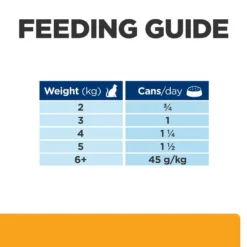 FEEDING GUIDE

| Weight (kg) | Cans/day |
|---|---|
| 2 | ¾ |
| 3 | 1 |
| 4 | 1 ¼ |
| 5 | 1 ½ |
| 6+ | 45 g/kg |